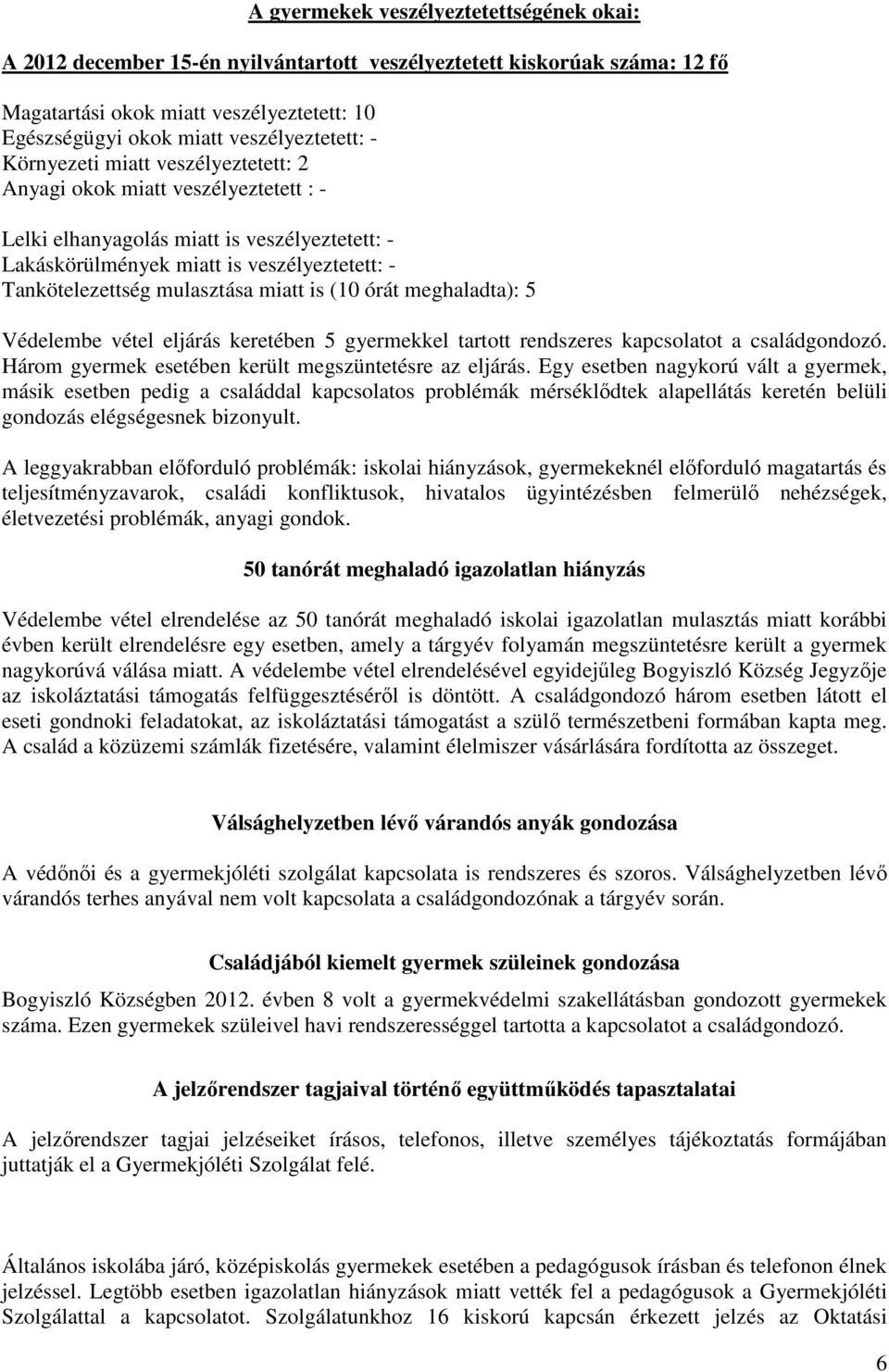 A gyermekek veszélyeztetettségének okai:

A 2012 december 15-én nyilvántartott veszélyeztetett kiskorúak száma: 12 fő

Magatartási okok miatt veszélyeztetett: 10
Egészségügyi okok miatt veszélyeztetett: -
Környezeti miatt veszélyeztetett: 2
Anyagi okok miatt veszélyeztetett : -

Lelki elhanyagolás miatt is veszélyeztetett: -
Lakáskörülmények miatt is veszélyeztetett: -
Tankötelezettség mulasztása miatt is (10 órát meghaladta): 5

Védelembe vétel eljárás keretében 5 gyermekkel tartott rendszeres kapcsolatot a családgondozó. Három gyermek esetében került megszüntetésre az eljárás. Egy esetben nagykorú vált a gyermek, másik esetben pedig a családdal kapcsolatos problémák mérséklődtek alapellátás keretén belüli gondozás elégségesnek bizonyult.

A leggyakrabban előforduló problémák: iskolai hiányzások, gyermekeknél előforduló magatartás és teljesítményzavarok, családi konfliktusok, hivatalos ügyintézésben felmerülő nehézségek, életvezetési problémák, anyagi gondok.

50 tanórát meghaladó igazolatlan hiányzás

Védelembe vétel elrendelése az 50 tanórát meghaladó iskolai igazolatlan mulasztás miatt korábbi évben került elrendelésre egy esetben, amely a tárgyév folyamán megszüntetésre került a gyermek nagykorúvá válása miatt. A védelembe vétel elrendelésével egyidejűleg Bogyiszló Község Jegyzője az iskoláztatási támogatás felfüggesztéséről is döntött. A családgondozó három esetben látott el eseti gondnoki feladatokat, az iskoláztatási támogatást a szülő természetbeni formában kapta meg. A család a közüzemi számlák fizetésére, valamint élelmiszer vásárlására fordította az összeget.

Válsághelyzetben lévő várandós anyák gondozása

A védőnői és a gyermekjóléti szolgálat kapcsolata is rendszeres és szoros. Válsághelyzetben lévő várandós terhes anyával nem volt kapcsolata a családgondozónak a tárgyév során.

Családjából kiemelt gyermek szüleinek gondozása

Bogyiszló Községben 2012. évben 8 volt a gyermekvédelmi szakellátásban gondozott gyermekek száma. Ezen gyermekek szüleivel havi rendszerességgel tartotta a kapcsolatot a családgondozó.

A jelzőrendszer tagjaival történő együttműködés tapasztalatai

A jelzőrendszer tagjai jelzéseiket írásos, telefonos, illetve személyes tájékoztatás formájában juttatják el a Gyermekjóléti Szolgálat felé.

Általános iskolába járó, középiskolás gyermekek esetében a pedagógusok írásban és telefonon élnek jelzéssel. Legtöbb esetben igazolatlan hiányzások miatt vették fel a pedagógusok a Gyermekjóléti Szolgálattal a kapcsolatot. Szolgálatunkhoz 16 kiskorú kapcsán érkezett jelzés az Oktatási

6